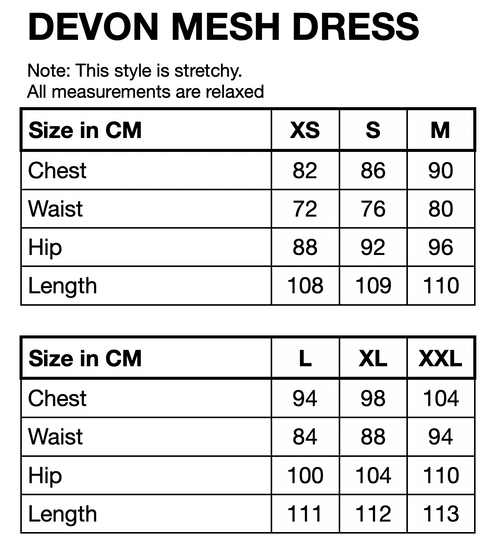 DEVON MESH DRESS

Note: This style is stretchy.
All measurements are relaxed

| Size in CM | XS | S | M |
|---|---|---|---|
| Chest | 82 | 86 | 90 |
| Waist | 72 | 76 | 80 |
| Hip | 88 | 92 | 96 |
| Length | 108 | 109 | 110 |

| Size in CM | L | XL | XXL |
|---|---|---|---|
| Chest | 94 | 98 | 104 |
| Waist | 84 | 88 | 94 |
| Hip | 100 | 104 | 110 |
| Length | 111 | 112 | 113 |